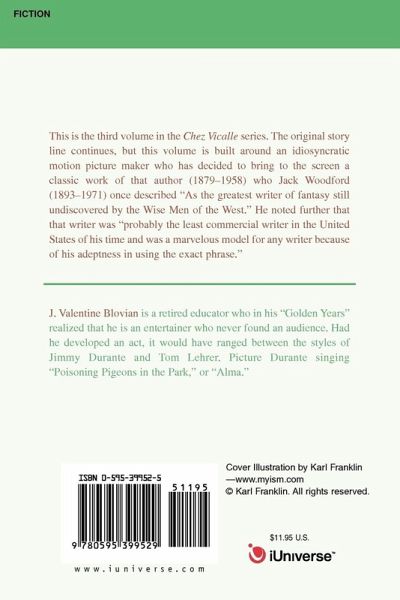 FICTION

This is the third volume in the Chez Vicalle series. The original story line continues, but this volume is built around an idiosyncratic motion picture maker who has decided to bring to the screen a classic work of that author (1879–1958) who Jack Woodford (1893–1971) once described "As the greatest writer of fantasy still undiscovered by the Wise Men of the West." He noted further that that writer was "probably the least commercial writer in the United States of his time and was a marvelous model for any writer because of his adeptness in using the exact phrase."

J. Valentine Blovian is a retired educator who in his "Golden Years" realized that he is an entertainer who never found an audience. Had he developed an act, it would have ranged between the styles of Jimmy Durante and Tom Lehrer. Picture Durante singing "Poisoning Pigeons in the Park," or "Alma."

ISBN 0-595-39952-5

51195

9 780595 399529

www.iuniverse.com

Cover Illustration by Karl Franklin
—www.myism.com
© Karl Franklin. All rights reserved.

$11.95 U.S.

iUniverse™